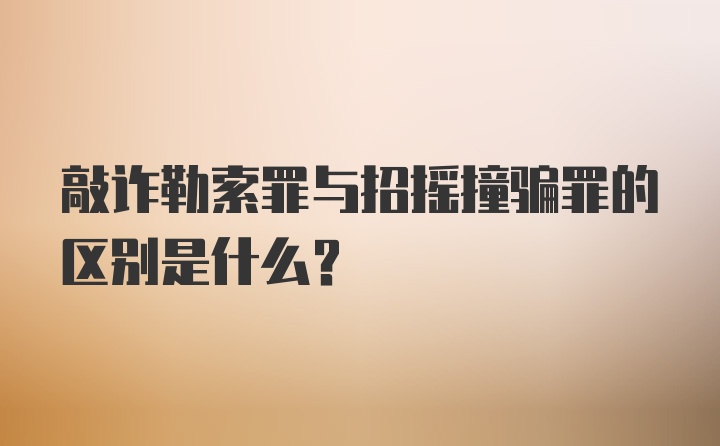 敲诈勒索罪与招摇撞骗罪的区别是什么？